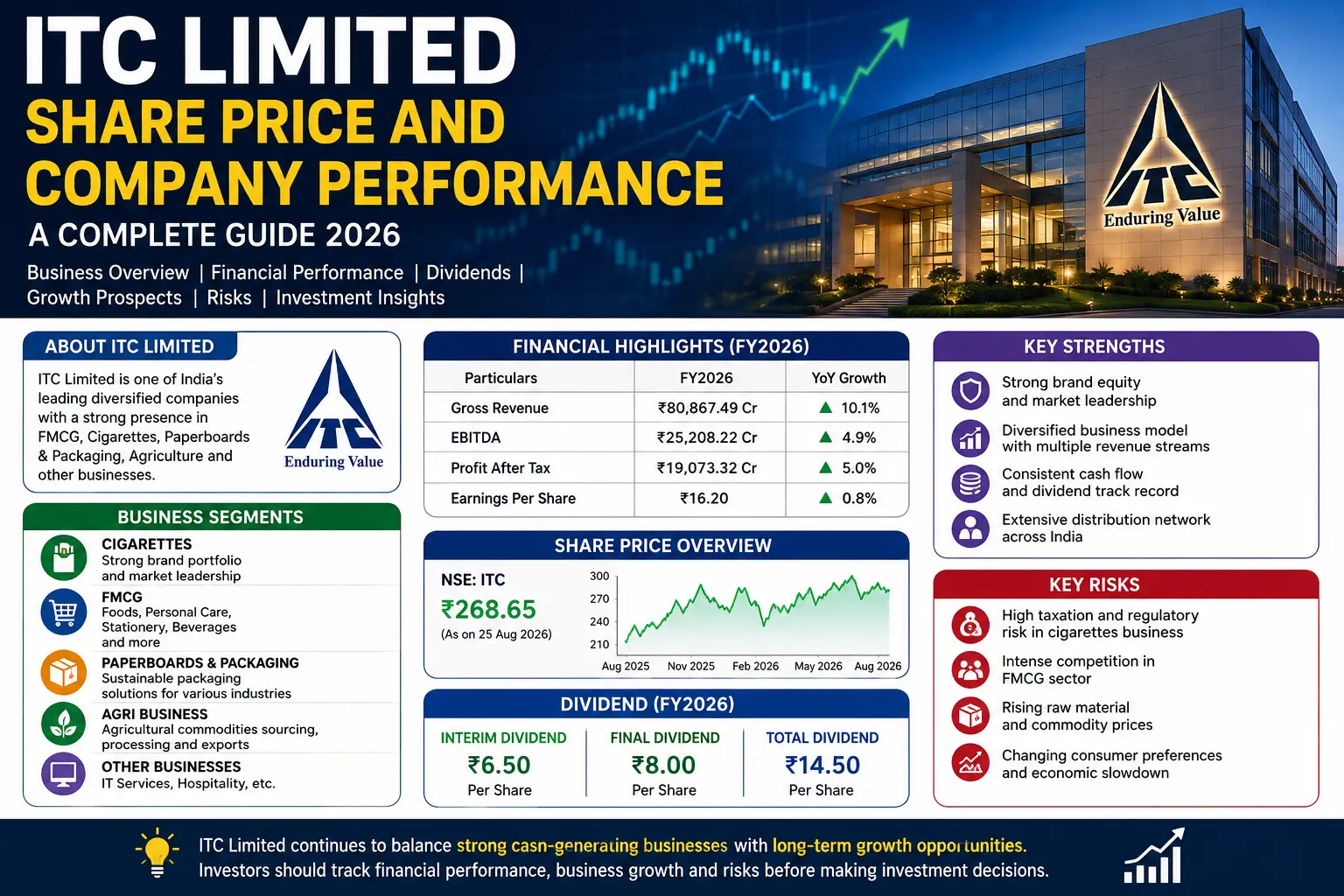 ITC LIMITED
SHARE PRICE AND COMPANY PERFORMANCE
A COMPLETE GUIDE 2026
Business Overview | Financial Performance | Dividends | Growth Prospects | Risks | Investment Insights

ITC
Enduring Value

ABOUT ITC LIMITED
ITC Limited is one of India's leading diversified companies with a strong presence in FMCG, Cigarettes, Paperboards & Packaging, Agriculture and other businesses.

ITC
Enduring Value

BUSINESS SEGMENTS
CIGARETTES
Strong brand portfolio and market leadership
FMCG
Foods, Personal Care, Stationery, Beverages and more
PAPERBOARDS & PACKAGING
Sustainable packaging solutions for various industries
AGRI BUSINESS
Agricultural commodities sourcing, processing and exports
OTHER BUSINESSES
IT Services, Hospitality, etc.

FINANCIAL HIGHLIGHTS (FY2026)

| Particulars | FY2026 | YoY Growth |
|---|---|---|
| Gross Revenue | ₹80,867.49 Cr | ▲ 10.1% |
| EBITDA | ₹25,208.22 Cr | ▲ 4.9% |
| Profit After Tax | ₹19,073.32 Cr | ▲ 5.0% |
| Earnings Per Share | ₹16.20 | ▲ 0.8% |

SHARE PRICE OVERVIEW
NSE: ITC
₹268.65
(As on 25 Aug 2026)
300
270
240
210
Aug 2025 Nov 2025 Feb 2026 May 2026 Aug 2026

DIVIDEND (FY2026)
INTERIM DIVIDEND
₹6.50
Per Share
FINAL DIVIDEND
₹8.00
Per Share
TOTAL DIVIDEND
₹14.50
Per Share

KEY STRENGTHS
Strong brand equity and market leadership
Diversified business model with multiple revenue streams
Consistent cash flow and dividend track record
Extensive distribution network across India

KEY RISKS
High taxation and regulatory risk in cigarettes business
Intense competition in FMCG sector
Rising raw material and commodity prices
Changing consumer preferences and economic slowdown

ITC Limited continues to balance strong casn-generating businesses with long-term growth opportunities.
Investors should track financial performance, business growth and risks before making investment decisions.